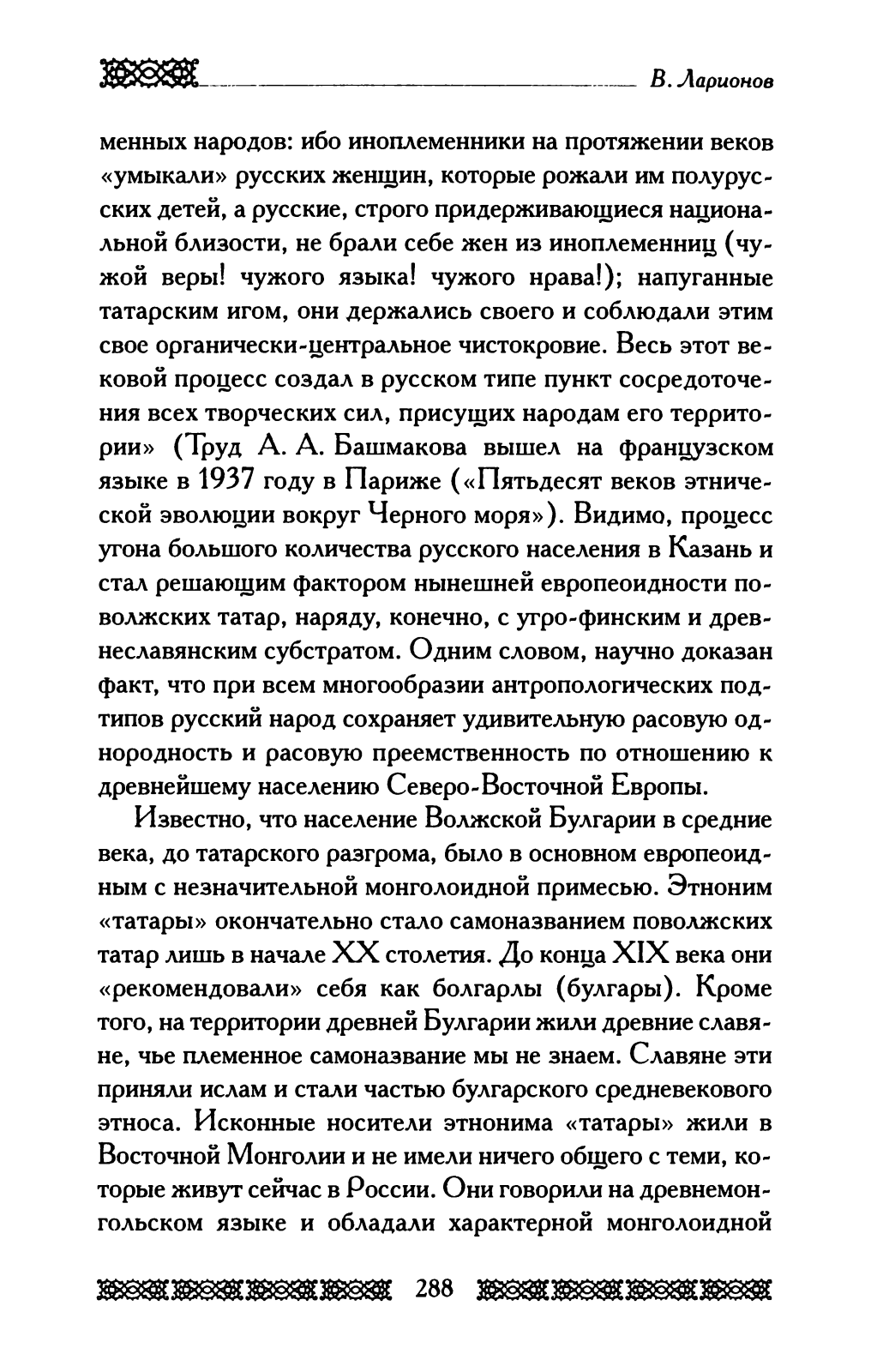 В. Ларионов

менных народов: ибо иноплеменники на протяжении веков «умыкали» русских женщин, которые рожали им полурусских детей, а русские, строго придерживающиеся национальной близости, не брали себе жен из иноплеменниц (чужой веры! чужого языка! чужого нрава!); напуганные татарским игом, они держались своего и соблюдали этим свое органически-центральное чистокровие. Весь этот вековой процесс создал в русском типе пункт сосредоточения всех творческих сил, присущих народам его территории» (Труд А. А. Башмакова вышел на французском языке в 1937 году в Париже («Пятьдесят веков этнической эволюции вокруг Черного моря»). Видимо, процесс угона большого количества русского населения в Казань и стал решающим фактором нынешней европеоидности поволжских татар, наряду, конечно, с угро-финским и древнеславянским субстратом. Одним словом, научно доказан факт, что при всем многообразии антропологических подтипов русский народ сохраняет удивительную расовую однородность и расовую преемственность по отношению к древнейшему населению Северо-Восточной Европы.

Известно, что население Волжской Булгарии в средние века, до татарского разгрома, было в основном европеоидным с незначительной монголоидной примесью. Этноним «татары» окончательно стало самоназванием поволжских татар лишь в начале XX столетия. До конца XIX века они «рекомендовали» себя как болгарлы (булгары). Кроме того, на территории древней Булгарии жили древние славяне, чье племенное самоназвание мы не знаем. Славяне эти приняли ислам и стали частью булгарского средневекового этноса. Исконные носители этнонима «татары» жили в Восточной Монголии и не имели ничего общего с теми, которые живут сейчас в России. Они говорили на древнемонгольском языке и обладали характерной монголоидной

288